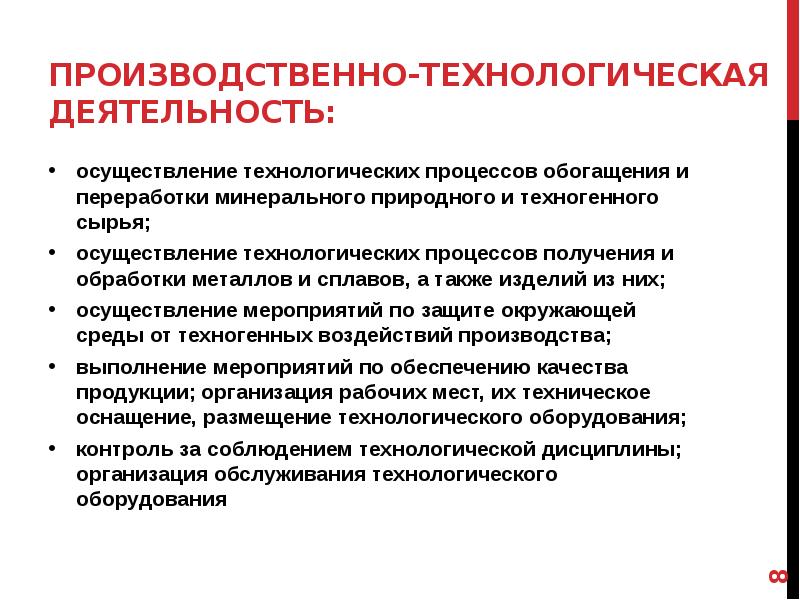 ПРОИЗВОДСТВЕННО-ТЕХНОЛОГИЧЕСКАЯ ДЕЯТЕЛЬНОСТЬ:

• осуществление технологических процессов обогащения и переработки минерального природного и техногенного сырья;

• осуществление технологических процессов получения и обработки металлов и сплавов, а также изделий из них;

• осуществление мероприятий по защите окружающей среды от техногенных воздействий производства;

• выполнение мероприятий по обеспечению качества продукции; организация рабочих мест, их техническое оснащение, размещение технологического оборудования;

• контроль за соблюдением технологической дисциплины; организация обслуживания технологического оборудования

8